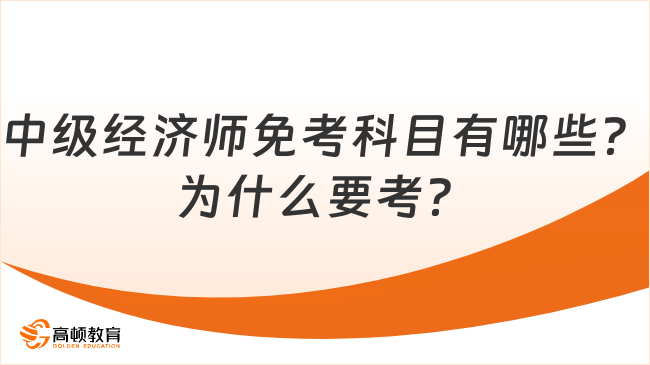 中级经济师免考科目有哪些？为什么要考？

高顿教育
GOLDEN EDUCATION